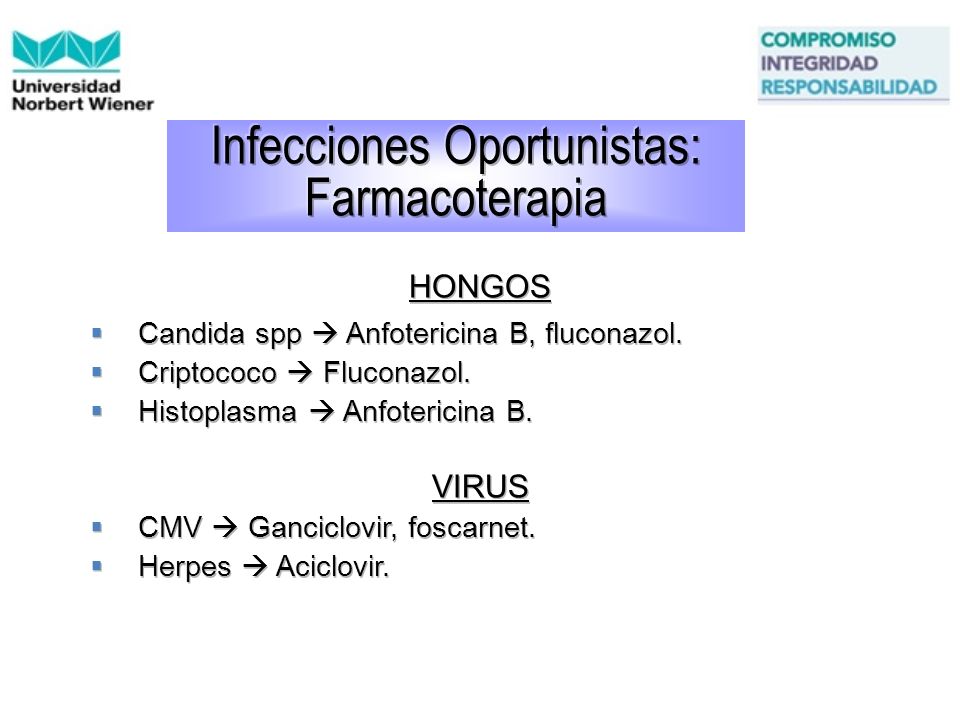 Universidad Norbert Wiener

COMPROMISO
INTEGRIDAD
RESPONSABILIDAD

Infecciones Oportunistas: Farmacoterapia

HONGOS

- Candida spp → Anfotericina B, fluconazol.
- Criptococo → Fluconazol.
- Histoplasma → Anfotericina B.

VIRUS

- CMV → Ganciclovir, foscarnet.
- Herpes → Aciclovir.